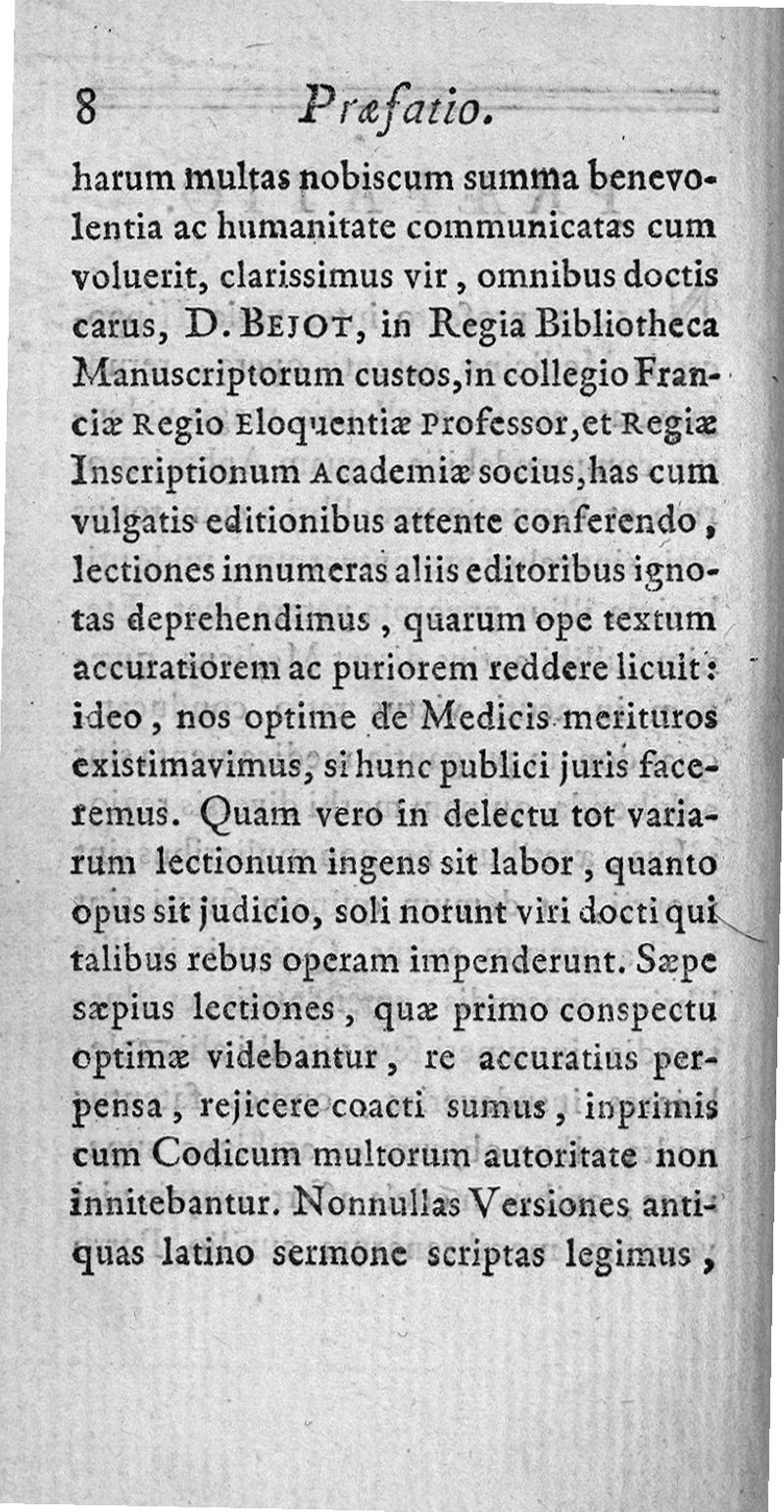 8 Præfatio.

harum multas nobiscum summa benevolentia ac humanitate communicatas cum voluerit, clarissimus vir, omnibus doctis carus, D. BEJOT, in Regia Bibliotheca Manuscriptorum custos, in collegio Franciæ Regio Eloquentiæ Professor, et Regiæ Inscriptionum Academiæ socius, has cum vulgatis editionibus attente conferendo, lectiones innumeras aliis editoribus ignotas deprehendimus, quarum ope textum accuratiorem ac puriorem reddere licuit: ideo, nos optime de Medicis merituros existimavimus, si hunc publici juris faceremus. Quam vero in delectu tot variarum lectionum ingens sit labor, quanto opus sit judicio, soli norunt viri docti qui talibus rebus operam impenderunt. Sæpe sæpius lectiones, quæ primo conspectu optimæ videbantur, re accuratius perpensa, rejicere coacti sumus, inprimis cum Codicum multorum autoritate non innitebantur. Nonnullas Versiones antiquas latino sermone scriptas legimus,